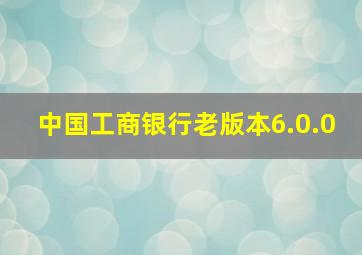 中国工商银行老版本6.0.0